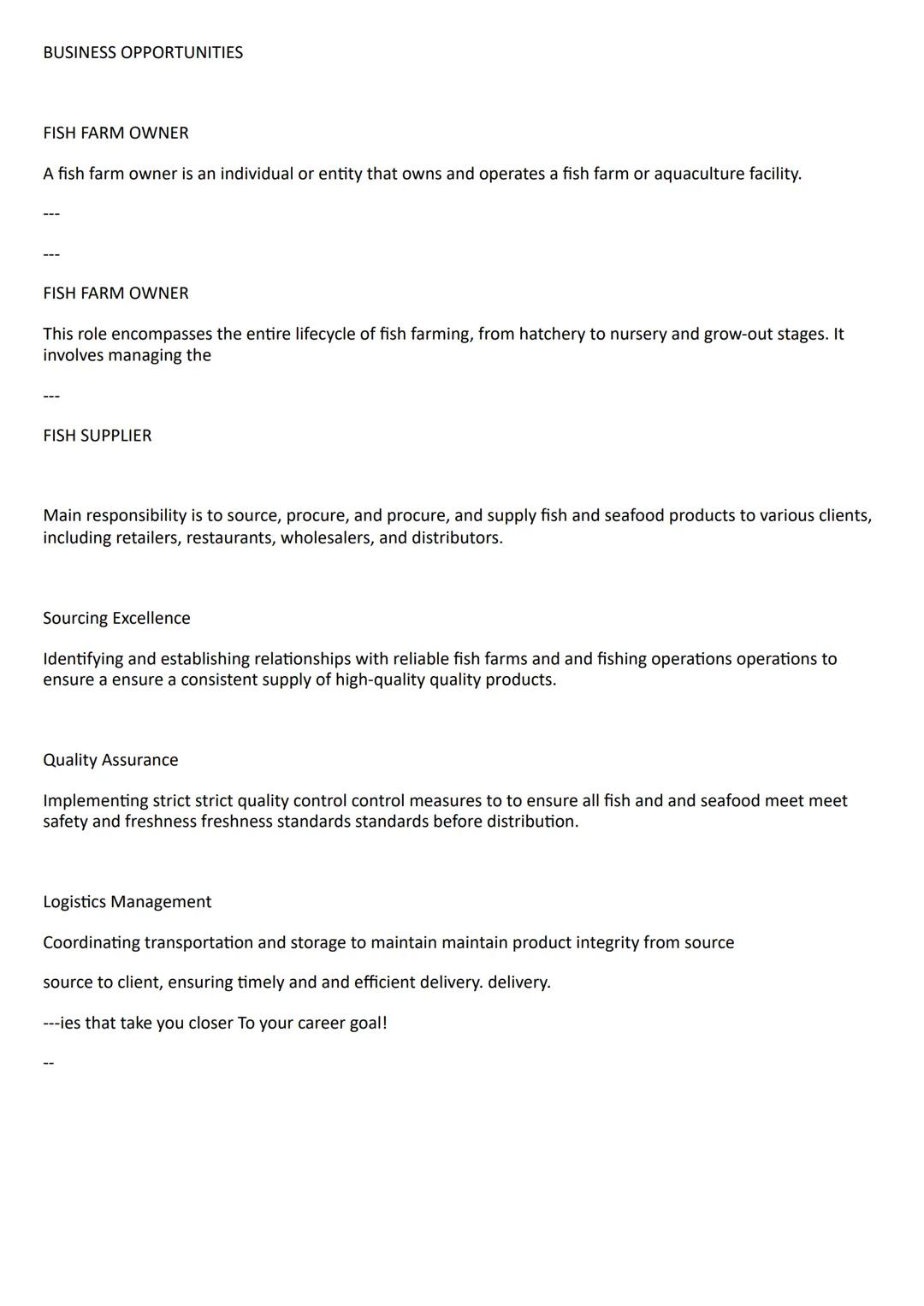 BUSINESS OPPORTUNITIES

FISH FARM OWNER

A fish farm owner is an individual or entity that owns and operates a fish farm or aquaculture facility.

---

---

FISH FARM OWNER

This role encompasses the entire lifecycle of fish farming, from hatchery to nursery and grow-out stages. It involves managing the

---

FISH SUPPLIER

Main responsibility is to source, procure, and procure, and supply fish and seafood products to various clients, including retailers, restaurants, wholesalers, and distributors.

Sourcing Excellence

Identifying and establishing relationships with reliable fish farms and and fishing operations operations to ensure a ensure a consistent supply of high-quality quality products.

Quality Assurance

Implementing strict strict quality control control measures to to ensure all fish and and seafood meet meet safety and freshness freshness standards standards before distribution.

Logistics Management

Coordinating transportation and storage to maintain maintain product integrity from source

source to client, ensuring timely and and efficient delivery. delivery.

---ies that take you closer To your career goal!

--